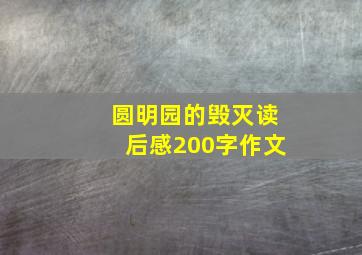 圆明园的毁灭读后感200字作文